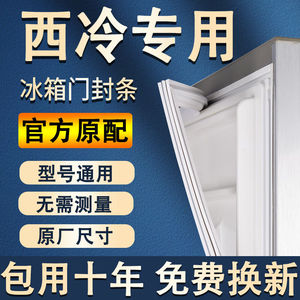 西冷专用

冰箱门封条

官方原配

型号通用

无需测量

原厂尺寸

包用十年 免费换新